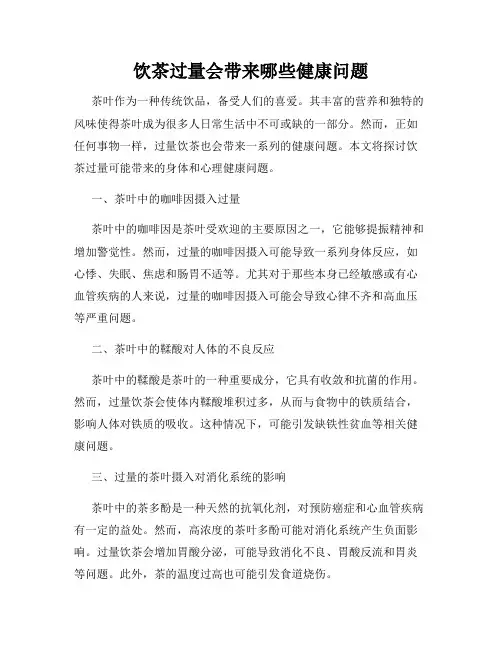 饮茶过量会带来哪些健康问题

茶叶作为一种传统饮品，备受人们的喜爱。其丰富的营养和独特的风味使得茶叶成为很多人日常生活中不可或缺的一部分。然而，正如任何事物一样，过量饮茶也会带来一系列的健康问题。本文将探讨饮茶过量可能带来的身体和心理健康问题。

一、茶叶中的咖啡因摄入过量

茶叶中的咖啡因是茶叶受欢迎的主要原因之一，它能够提振精神和增加警觉性。然而，过量的咖啡因摄入可能导致一系列身体反应，如心悸、失眠、焦虑和肠胃不适等。尤其对于那些本身已经敏感或有心血管疾病的人来说，过量的咖啡因摄入可能会导致心律不齐和高血压等严重问题。

二、茶叶中的鞣酸对人体的不良反应

茶叶中的鞣酸是茶叶的一种重要成分，它具有收敛和抗菌的作用。然而，过量饮茶会使体内鞣酸堆积过多，从而与食物中的铁质结合，影响人体对铁质的吸收。这种情况下，可能引发缺铁性贫血等相关健康问题。

三、过量的茶叶摄入对消化系统的影响

茶叶中的茶多酚是一种天然的抗氧化剂，对预防癌症和心血管疾病有一定的益处。然而，高浓度的茶叶多酚可能对消化系统产生负面影响。过量饮茶会增加胃酸分泌，可能导致消化不良、胃酸反流和胃炎等问题。此外，茶的温度过高也可能引发食道烧伤。